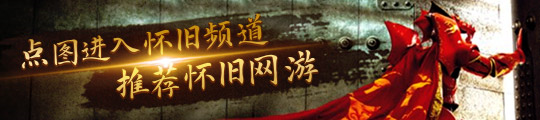 点图进入怀旧频道
推荐怀旧网游